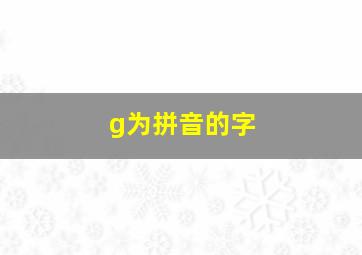 g为拼音的字